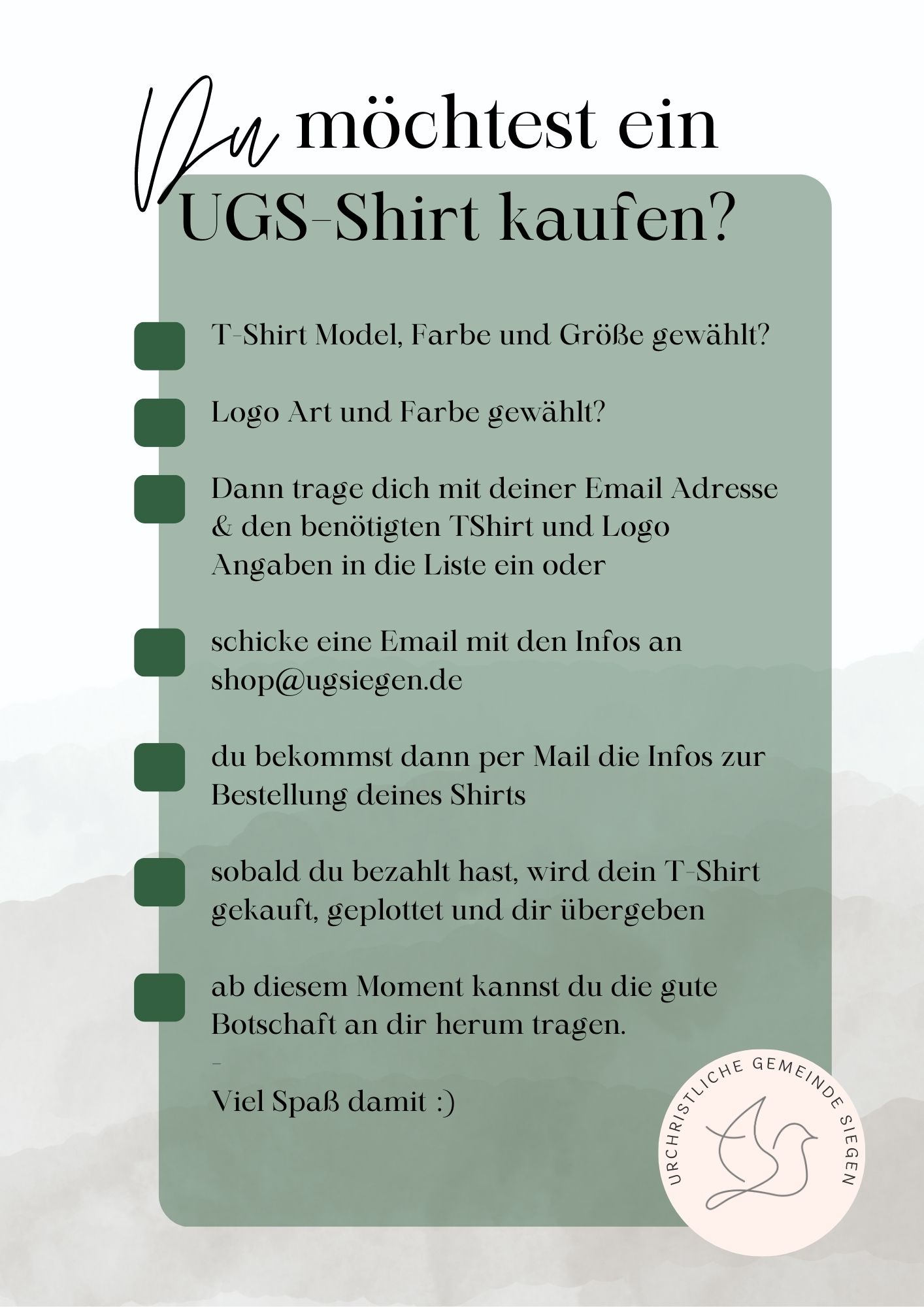 Du möchtest ein UGS-Shirt kaufen?

T-Shirt Model, Farbe und Größe gewählt?

Logo Art und Farbe gewählt?

Dann trage dich mit deiner Email Adresse & den benötigten TShirt und Logo Angaben in die Liste ein oder

schicke eine Email mit den Infos an shop@ugsiegen.de

du bekommst dann per Mail die Infos zur Bestellung deines Shirts

sobald du bezahlt hast, wird dein T-Shirt gekauft, geplottet und dir übergeben

ab diesem Moment kannst du die gute Botschaft an dir herum tragen.
-
Viel Spaß damit :)

URCHRISTLICHE GEMEINDE SIEGEN